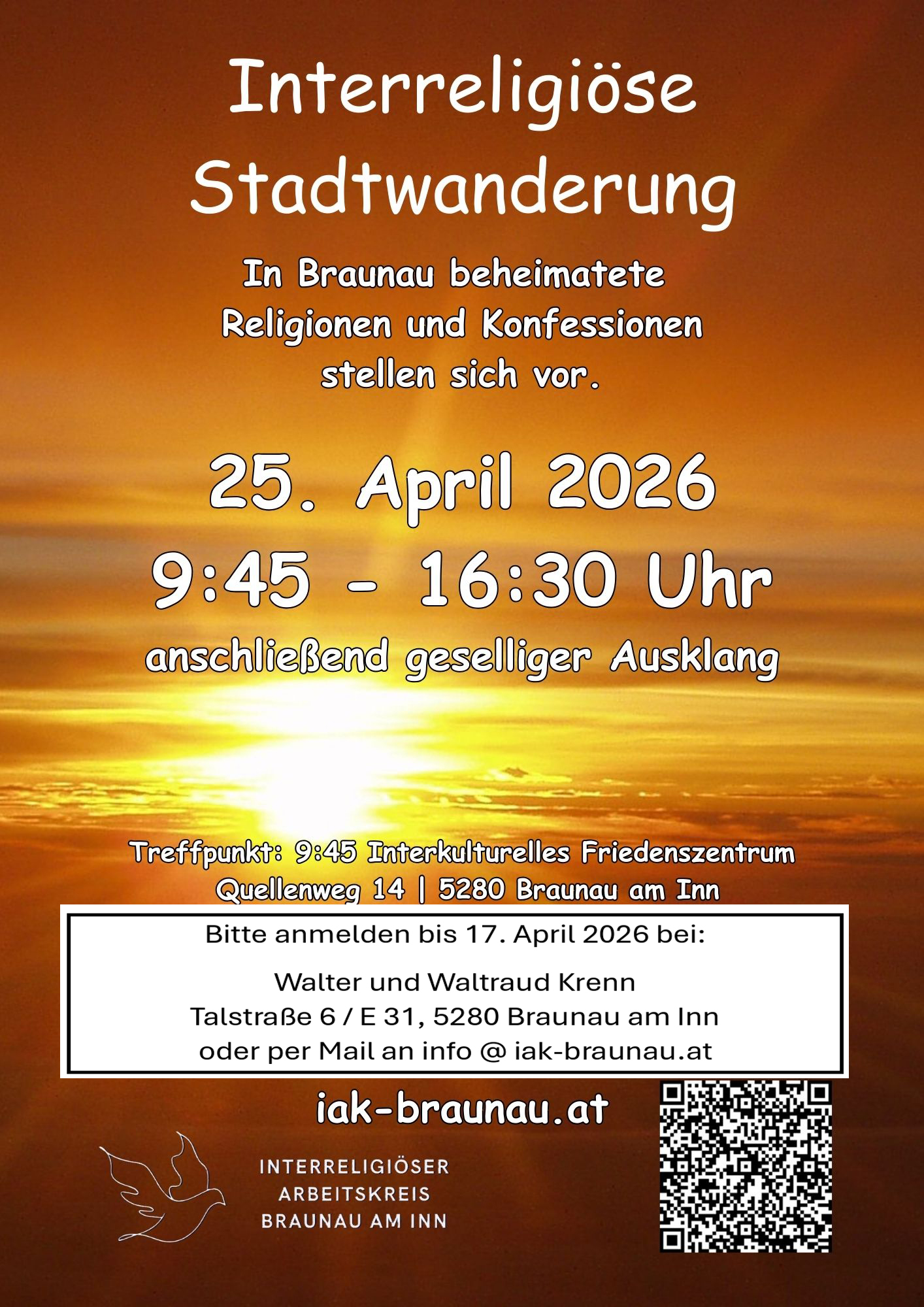 Interreligiöse Stadtwanderung

In Braunau beheimatete Religionen und Konfessionen stellen sich vor.

25. April 2026

9:45 - 16:30 Uhr

anschließend geselliger Ausklang

Treffpunkt: 9:45 Interkulturelles Friedenszentrum
Quellenweg 14 | 5280 Braunau am Inn

Bitte anmelden bis 17. April 2026 bei:

Walter und Waltraud Krenn
Talstraße 6 / E 31, 5280 Braunau am Inn
oder per Mail an info @ iak-braunau.at

iak-braunau.at

INTERRELIGIÖSER
ARBEITSKREIS
BRAUNAU AM INN